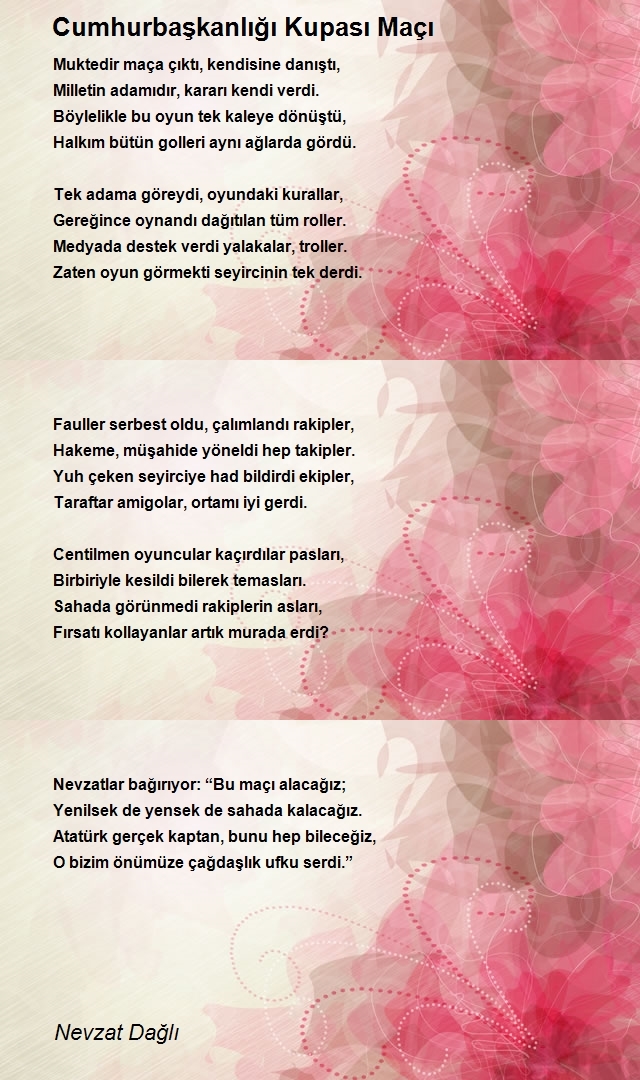 Cumhurbaşkanlığı Kupası Maçı

Muktedir maça çıktı, kendisine danıştı,
Milletin adamıdır, kararı kendi verdi.
Böylelikle bu oyun tek kaleye dönüştü,
Halkım bütün golleri aynı ağlarda gördü.

Tek adama göreydi, oyundaki kurallar,
Gereğince oynandı dağıtılan tüm roller.
Medyada destek verdi yalakalar, troller.
Zaten oyun görmekti seyircinin tek derdi.

Fauller serbest oldu, çalımlandı rakipler,
Hakeme, müşahide yöneldi hep takipler.
Yuh çeken seyirciye had bildirdi ekipler,
Taraftar amigolar, ortamı iyi gerdi.

Centilmen oyuncular kaçırdılar pasları,
Birbiriyle kesildi bilerek temasları.
Sahada görünmedi rakiplerin asları,
Fırsatı kollayanlar artık murada erdi?

Nevzatlar bağırıyor: "Bu maçı alacağız;
Yenilsek de yensek de sahada kalacağız.
Atatürk gerçek kaptan, bunu hep bileceğiz,
O bizim önümüze çağdaşlık ufku serdi."

Nevzat Dağlı